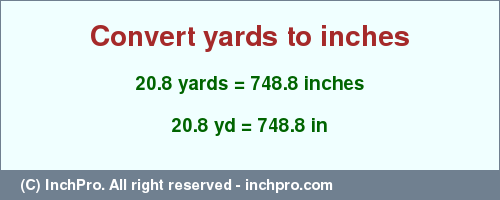 Convert yards to inches

20.8 yards = 748.8 inches

20.8 yd = 748.8 in

(C) InchPro. All right reserved - inchpro.com